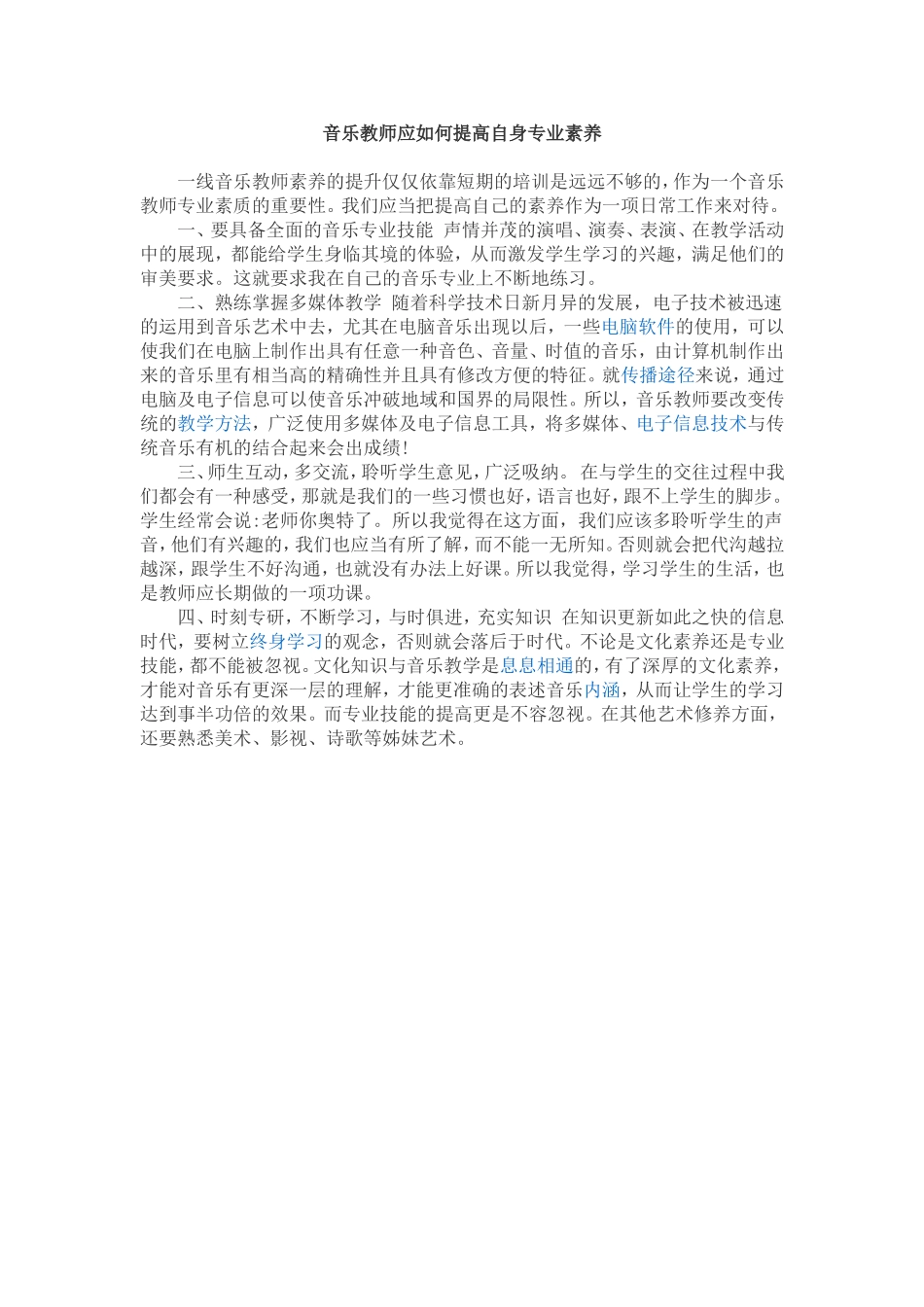 音乐教师应如何提高自身专业素养

一线音乐教师素养的提升仅仅依靠短期的培训是远远不够的，作为一个音乐教师专业素质的重要性。我们应当把提高自己的素养作为一项日常工作来对待。

一、要具备全面的音乐专业技能 声情并茂的演唱、演奏、表演、在教学活动中的展现，都能给学生身临其境的体验，从而激发学生学习的兴趣，满足他们的审美要求。这就要求我在自己的音乐专业上不断地练习。

二、熟练掌握多媒体教学 随着科学技术日新月异的发展，电子技术被迅速的运用到音乐艺术中去，尤其在电脑音乐出现以后，一些电脑软件的使用，可以使我们在电脑上制作出具有任意一种音色、音量、时值的音乐，由计算机制作出来的音乐里有相当高的精确性并且具有修改方便的特征。就传播途径来说，通过电脑及电子信息可以使音乐冲破地域和国界的局限性。所以，音乐教师要改变传统的教学方法，广泛使用多媒体及电子信息工具，将多媒体、电子信息技术与传统音乐有机的结合起来会出成绩！

三、师生互动，多交流，聆听学生意见，广泛吸纳。 在与学生的交往过程中我们都会有一种感受，那就是我们的一些习惯也好，语言也好，跟不上学生的脚步。学生经常会说：老师你奥特了。所以我觉得在这方面，我们应该多聆听学生的声音，他们有兴趣的，我们也应当有所了解，而不能一无所知。否则就会把代沟越拉越深，跟学生不好沟通，也就没有办法上好课。所以我觉得，学习学生的生活，也是教师应长期做的一项功课。

四、时刻专研，不断学习，与时俱进，充实知识 在知识更新如此之快的信息时代，要树立终身学习的观念，否则就会落后于时代。不论是文化素养还是专业技能，都不能被忽视。文化知识与音乐教学是息息相通的，有了深厚的文化素养，才能对音乐有更深一层的理解，才能更准确的表述音乐内涵，从而让学生的学习达到事半功倍的效果。而专业技能的提高更是不容忽视。在其他艺术修养方面，还要熟悉美术、影视、诗歌等姊妹艺术。